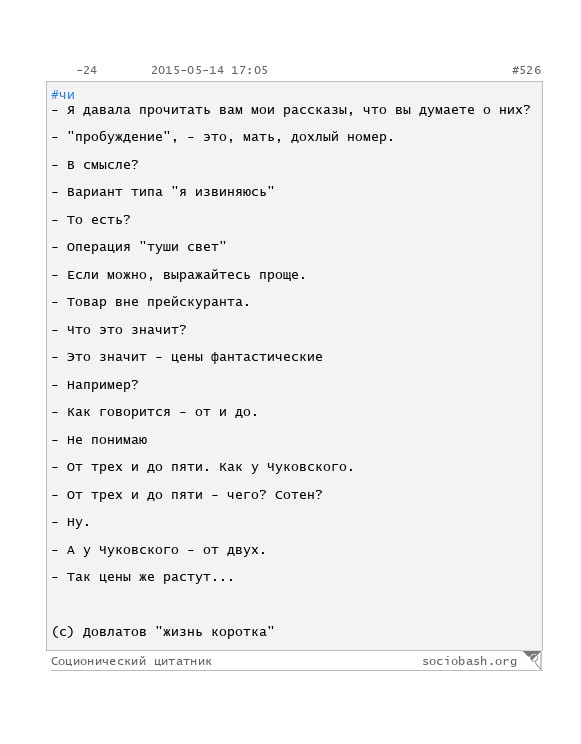 -24 2015-05-14 17:05 #526

#чи
- Я давала прочитать вам мои рассказы, что вы думаете о них?

- "пробуждение", - это, мать, дохлый номер.

- В смысле?

- Вариант типа "я извиняюсь"

- То есть?

- Операция "туши свет"

- Если можно, выражайтесь проще.

- Товар вне прейскуранта.

- Что это значит?

- Это значит - цены фантастические

- Например?

- Как говорится - от и до.

- Не понимаю

- От трех и до пяти. Как у Чуковского.

- От трех и до пяти - чего? Сотен?

- Ну.

- А у Чуковского - от двух.

- Так цены же растут...

(с) Довлатов "жизнь коротка"

Соционический цитатник sociobash.org